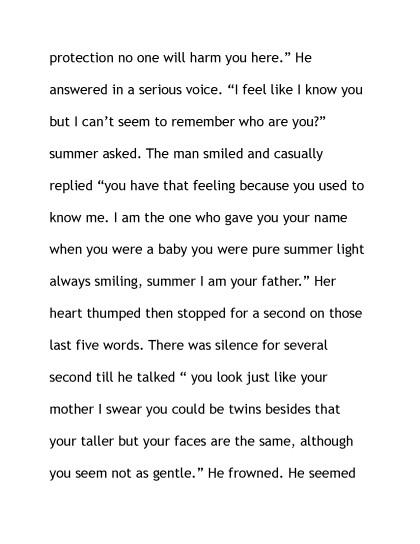 protection no one will harm you here." He answered in a serious voice. "I feel like I know you but I can't seem to remember who are you?" summer asked. The man smiled and casually replied "you have that feeling because you used to know me. I am the one who gave you your name when you were a baby you were pure summer light always smiling, summer I am your father." Her heart thumped then stopped for a second on those last five words. There was silence for several second till he talked " you look just like your mother I swear you could be twins besides that your taller but your faces are the same, although you seem not as gentle." He frowned. He seemed